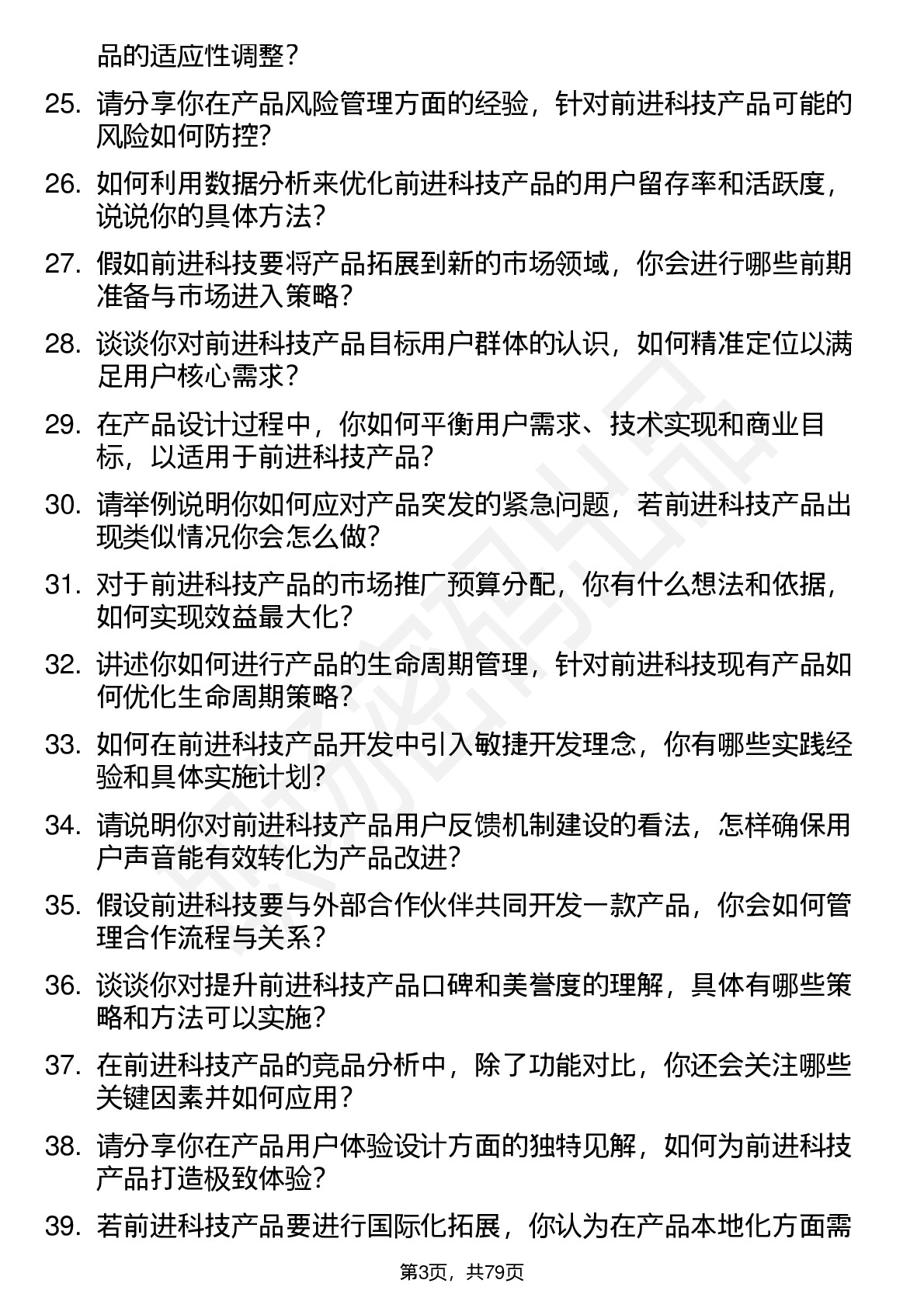 品的适应性调整？

25. 请分享你在产品风险管理方面的经验，针对前进科技产品可能的风险如何防控?

26. 如何利用数据分析来优化前进科技产品的用户留存率和活跃度，说说你的具体方法?

27. 假如前进科技要将产品拓展到新的市场领域，你会进行哪些前期准备与市场进入策略?

28. 谈谈你对前进科技产品目标用户群体的认识，如何精准定位以满足用户核心需求?

29. 在产品设计过程中，你如何平衡用户需求、技术实现和商业目标，以适用于前进科技产品?

30. 请举例说明你如何应对产品突发的紧急问题，若前进科技产品出现类似情况你会怎么做?

31. 对于前进科技产品的市场推广预算分配，你有什么想法和依据，如何实现效益最大化?

32. 讲述你如何进行产品的生命周期管理，针对前进科技现有产品如何优化生命周期策略?

33. 如何在前进科技产品开发中引入敏捷开发理念，你有哪些实践经验和具体实施计划?

34. 请说明你对前进科技产品用户反馈机制建设的看法，怎样确保用户声音能有效转化为产品改进?

35. 假设前进科技要与外部合作伙伴共同开发一款产品，你会如何管理合作流程与关系?

36. 谈谈你对提升前进科技产品口碑和美誉度的理解，具体有哪些策略和方法可以实施?

37. 在前进科技产品的竞品分析中，除了功能对比，你还会关注哪些关键因素并如何应用?

38. 请分享你在产品用户体验设计方面的独特见解，如何为前进科技产品打造极致体验?

39. 若前进科技产品要进行国际化拓展，你认为在产品本地化方面需

第3页，共79页